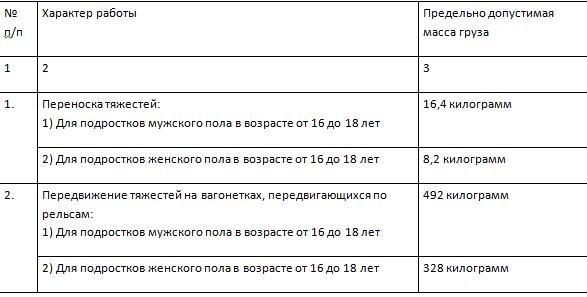 | № п/п | Характер работы | Предельно допустимая масса груза |
|---|---|---|
| 1 | 2 | 3 |
| 1. | Переноска тяжестей: 1) Для подростков мужского пола в возрасте от 16 до 18 лет | 16,4 килограмм |
| | 2) Для подростков женского пола в возрасте от 16 до 18 лет | 8,2 килограмм |
| 2. | Передвижение тяжестей на вагонетках, передвигающихся по рельсам: 1) Для подростков мужского пола в возрасте от 16 до 18 лет | 492 килограмм |
| | 2) Для подростков женского пола в возрасте от 16 до 18 лет | 328 килограмм |